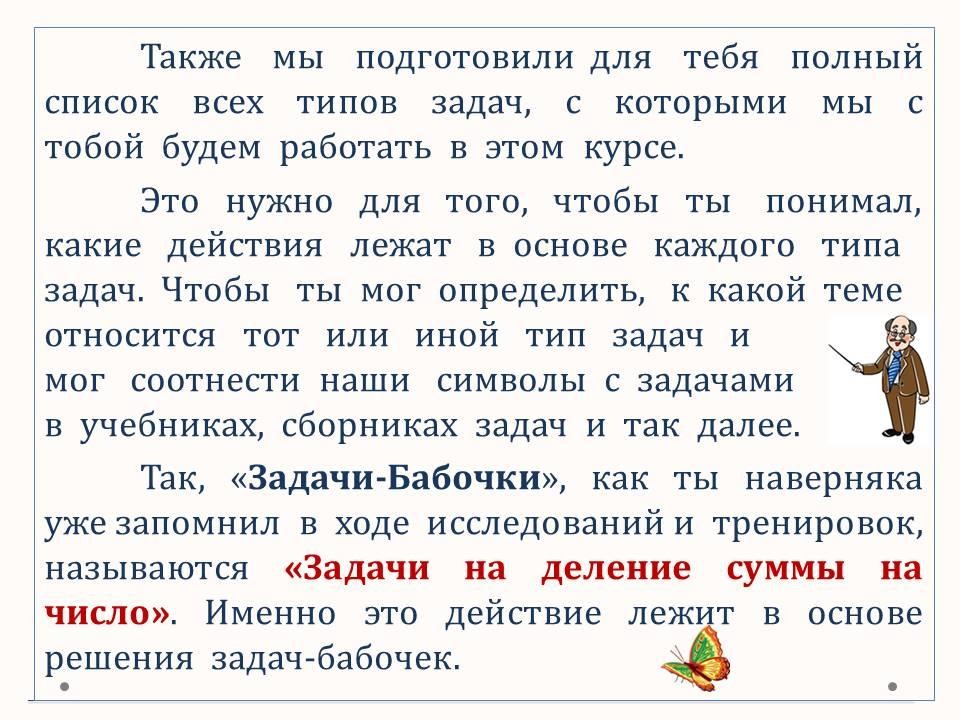 Также мы подготовили для тебя полный список всех типов задач, с которыми мы с тобой будем работать в этом курсе.

Это нужно для того, чтобы ты понимал, какие действия лежат в основе каждого типа задач. Чтобы ты мог определить, к какой теме относится тот или иной тип задач и мог соотнести наши символы с задачами в учебниках, сборниках задач и так далее.

Так, «Задачи-Бабочки», как ты наверняка уже запомнил в ходе исследований и тренировок, называются «Задачи на деление суммы на число». Именно это действие лежит в основе решения задач-бабочек.